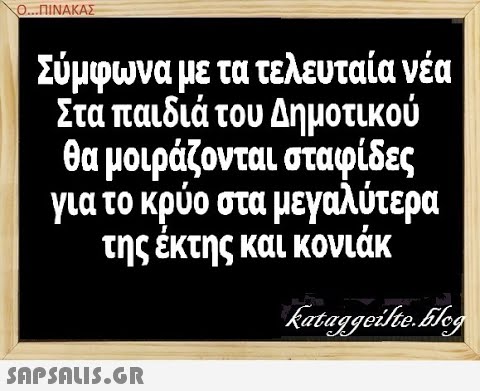 Ο...ΠΙΝΑΚΑΣ

Σύμφωνα με τα τελευταία νέα Στα παιδιά του Δημοτικού θα μοιράζονται σταφίδες για το κρύο στα μεγαλύτερα της έκτης και κονιάκ

kataggeilte.blog

SAPSALIS.GR